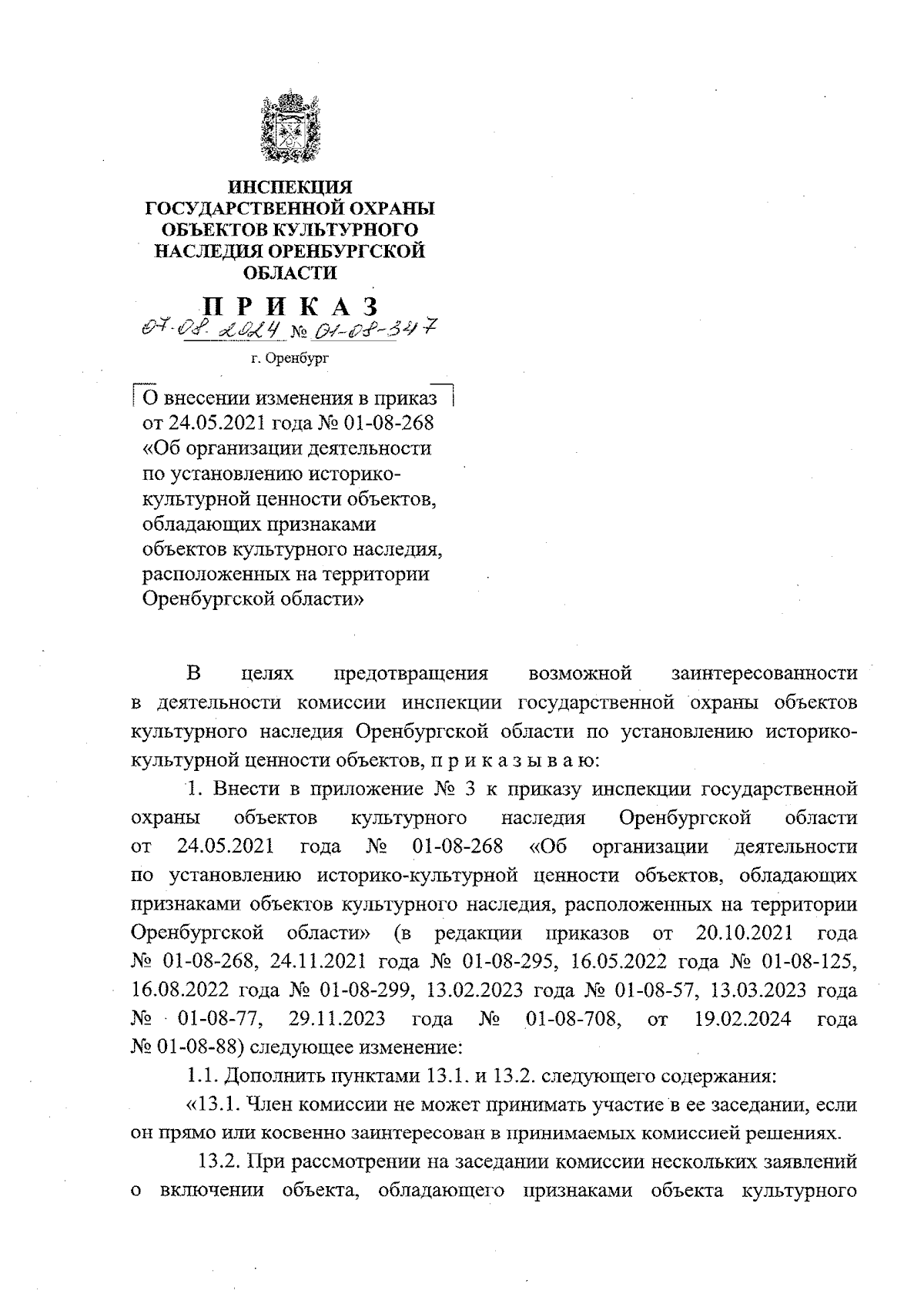 ИНСПЕКЦИЯ ГОСУДАРСТВЕННОЙ ОХРАНЫ ОБЪЕКТОВ КУЛЬТУРНОГО НАСЛЕДИЯ ОРЕНБУРГСКОЙ ОБЛАСТИ

П Р И К А З

07.08.2024 № 01-08-347

г. Оренбург

О внесении изменения в приказ от 24.05.2021 года № 01-08-268 «Об организации деятельности по установлению историко-культурной ценности объектов, обладающих признаками объектов культурного наследия, расположенных на территории Оренбургской области»

В целях предотвращения возможной заинтересованности в деятельности комиссии инспекции государственной охраны объектов культурного наследия Оренбургской области по установлению историко-культурной ценности объектов, п р и к а з ы в а ю:

1. Внести в приложение № 3 к приказу инспекции государственной охраны объектов культурного наследия Оренбургской области от 24.05.2021 года № 01-08-268 «Об организации деятельности по установлению историко-культурной ценности объектов, обладающих признаками объектов культурного наследия, расположенных на территории Оренбургской области» (в редакции приказов от 20.10.2021 года № 01-08-268, 24.11.2021 года № 01-08-295, 16.05.2022 года № 01-08-125, 16.08.2022 года № 01-08-299, 13.02.2023 года № 01-08-57, 13.03.2023 года № 01-08-77, 29.11.2023 года № 01-08-708, от 19.02.2024 года № 01-08-88) следующее изменение:

1.1. Дополнить пунктами 13.1. и 13.2. следующего содержания:

«13.1. Член комиссии не может принимать участие в ее заседании, если он прямо или косвенно заинтересован в принимаемых комиссией решениях.

13.2. При рассмотрении на заседании комиссии нескольких заявлений о включении объекта, обладающего признаками объекта культурного